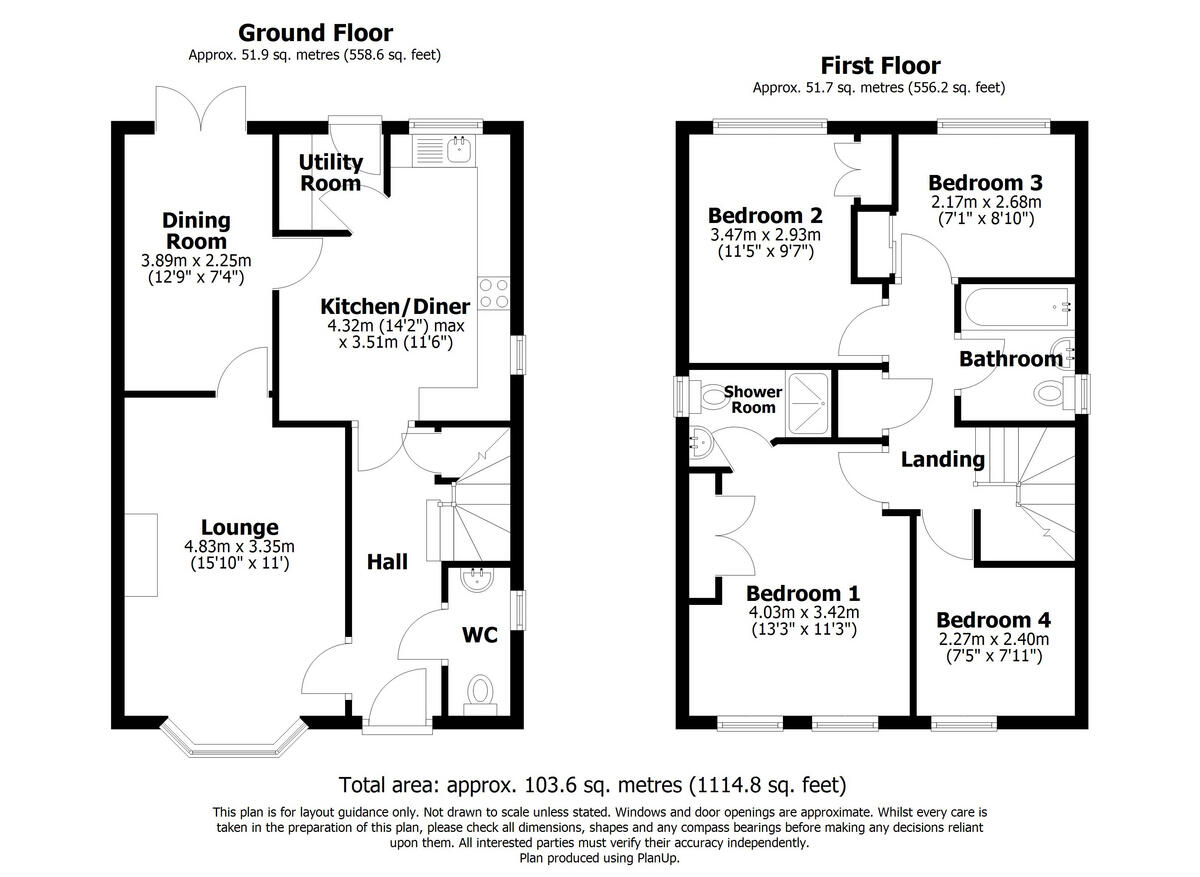 Ground Floor
Approx. 51.9 sq. metres (558.6 sq. feet)

Utility Room

Dining Room
3.89m x 2.25m
(12'9" x 7'4")

Kitchen/Diner
4.32m (14'2") max
x 3.51m (11'6")

Lounge
4.83m x 3.35m
(15'10" x 11')

Hall

WC

First Floor
Approx. 51.7 sq. metres (556.2 sq. feet)

Bedroom 2
3.47m x 2.93m
(11'5" x 9'7")

Bedroom 3
2.17m x 2.68m
(7'1" x 8'10")

Bathroom

Shower Room

Landing

Bedroom 1
4.03m x 3.42m
(13'3" x 11'3")

Bedroom 4
2.27m x 2.40m
(7'5" x 7'11")

Total area: approx. 103.6 sq. metres (1114.8 sq. feet)

This plan is for layout guidance only. Not drawn to scale unless stated. Windows and door openings are approximate. Whilst every care is taken in the preparation of this plan, please check all dimensions, shapes and any compass bearings before making any decisions reliant upon them. All interested parties must verify their accuracy independently.
Plan produced using PlanUp.